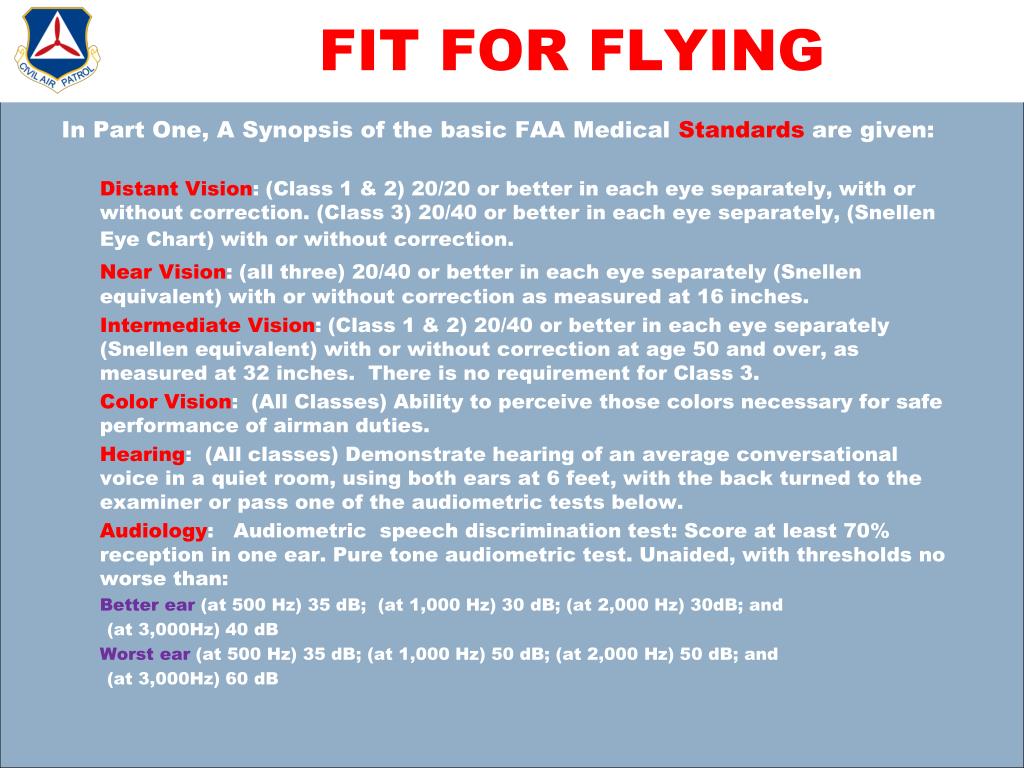 CIVIL AIR PATROL

FIT FOR FLYING

In Part One, A Synopsis of the basic FAA Medical Standards are given:

Distant Vision: (Class 1 & 2) 20/20 or better in each eye separately, with or without correction. (Class 3) 20/40 or better in each eye separately, (Snellen Eye Chart) with or without correction.

Near Vision: (all three) 20/40 or better in each eye separately (Snellen equivalent) with or without correction as measured at 16 inches.

Intermediate Vision: (Class 1 & 2) 20/40 or better in each eye separately (Snellen equivalent) with or without correction at age 50 and over, as measured at 32 inches. There is no requirement for Class 3.

Color Vision: (All Classes) Ability to perceive those colors necessary for safe performance of airman duties.

Hearing: (All classes) Demonstrate hearing of an average conversational voice in a quiet room, using both ears at 6 feet, with the back turned to the examiner or pass one of the audiometric tests below.

Audiology: Audiometric speech discrimination test: Score at least 70% reception in one ear. Pure tone audiometric test. Unaided, with thresholds no worse than:

Better ear (at 500 Hz) 35 dB; (at 1,000 Hz) 30 dB; (at 2,000 Hz) 30dB; and (at 3,000Hz) 40 dB

Worst ear (at 500 Hz) 35 dB; (at 1,000 Hz) 50 dB; (at 2,000 Hz) 50 dB; and (at 3,000Hz) 60 dB